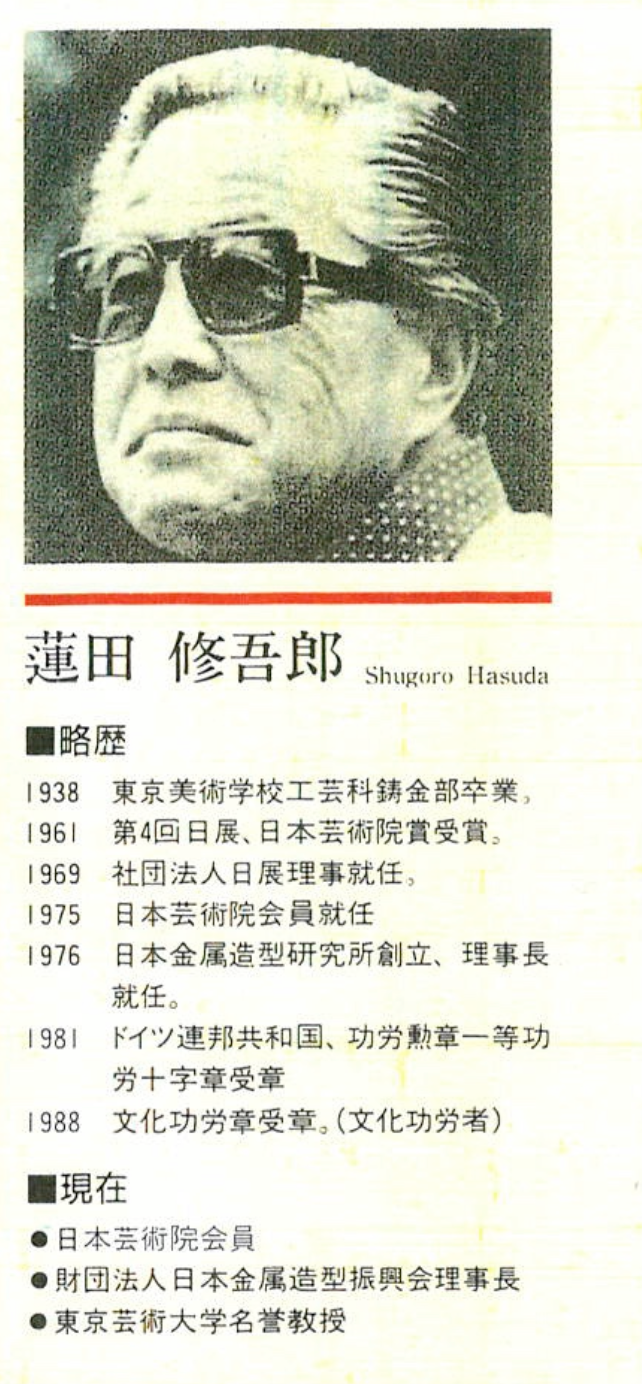 蓮田 修吾郎 Shugoro Hasuda

■略歴

1938 東京美術学校工芸科鋳金部卒業。
1961 第4回日展、日本芸術院賞受賞。
1969 社団法人日展理事就任。
1975 日本芸術院会員就任
1976 日本金属造型研究所創立、理事長就任。
1981 ドイツ連邦共和国、功労勲章一等功労十字章受章
1988 文化功労章受章。(文化功労者)

■現在

• 日本芸術院会員
• 財団法人日本金属造型振興会理事長
• 東京芸術大学名誉教授